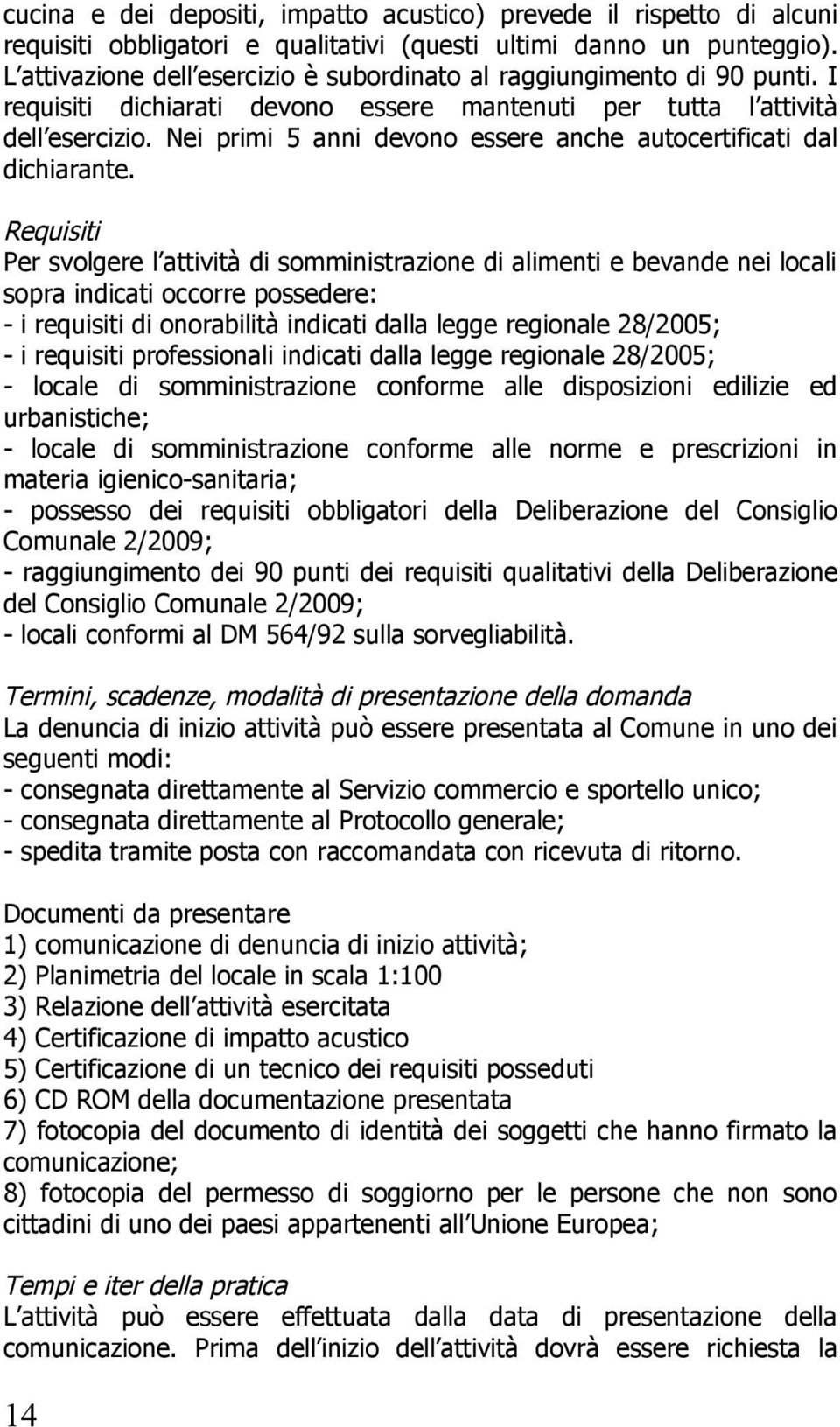 cucina e dei depositi, impatto acustico) prevede il rispetto di alcuni requisiti obbligatori e qualitativi (questi ultimi danno un punteggio). L attivazione dell esercizio è subordinato al raggiungimento di 90 punti. I requisiti dichiarati devono essere mantenuti per tutta l attività dell esercizio. Nei primi 5 anni devono essere anche autocertificati dal dichiarante.

Requisiti
Per svolgere l attività di somministrazione di alimenti e bevande nei locali sopra indicati occorre possedere:
- i requisiti di onorabilità indicati dalla legge regionale 28/2005;
- i requisiti professionali indicati dalla legge regionale 28/2005;
- locale di somministrazione conforme alle disposizioni edilizie ed urbanistiche;
- locale di somministrazione conforme alle norme e prescrizioni in materia igienico-sanitaria;
- possesso dei requisiti obbligatori della Deliberazione del Consiglio Comunale 2/2009;
- raggiungimento dei 90 punti dei requisiti qualitativi della Deliberazione del Consiglio Comunale 2/2009;
- locali conformi al DM 564/92 sulla sorvegliabilità.

Termini, scadenze, modalità di presentazione della domanda
La denuncia di inizio attività può essere presentata al Comune in uno dei seguenti modi:
- consegnata direttamente al Servizio commercio e sportello unico;
- consegnata direttamente al Protocollo generale;
- spedita tramite posta con raccomandata con ricevuta di ritorno.

Documenti da presentare
1) comunicazione di denuncia di inizio attività;
2) Planimetria del locale in scala 1:100
3) Relazione dell attività esercitata
4) Certificazione di impatto acustico
5) Certificazione di un tecnico dei requisiti posseduti
6) CD ROM della documentazione presentata
7) fotocopia del documento di identità dei soggetti che hanno firmato la comunicazione;
8) fotocopia del permesso di soggiorno per le persone che non sono cittadini di uno dei paesi appartenenti all Unione Europea;

Tempi e iter della pratica
L attività può essere effettuata dalla data di presentazione della comunicazione. Prima dell inizio dell attività dovrà essere richiesta la

14